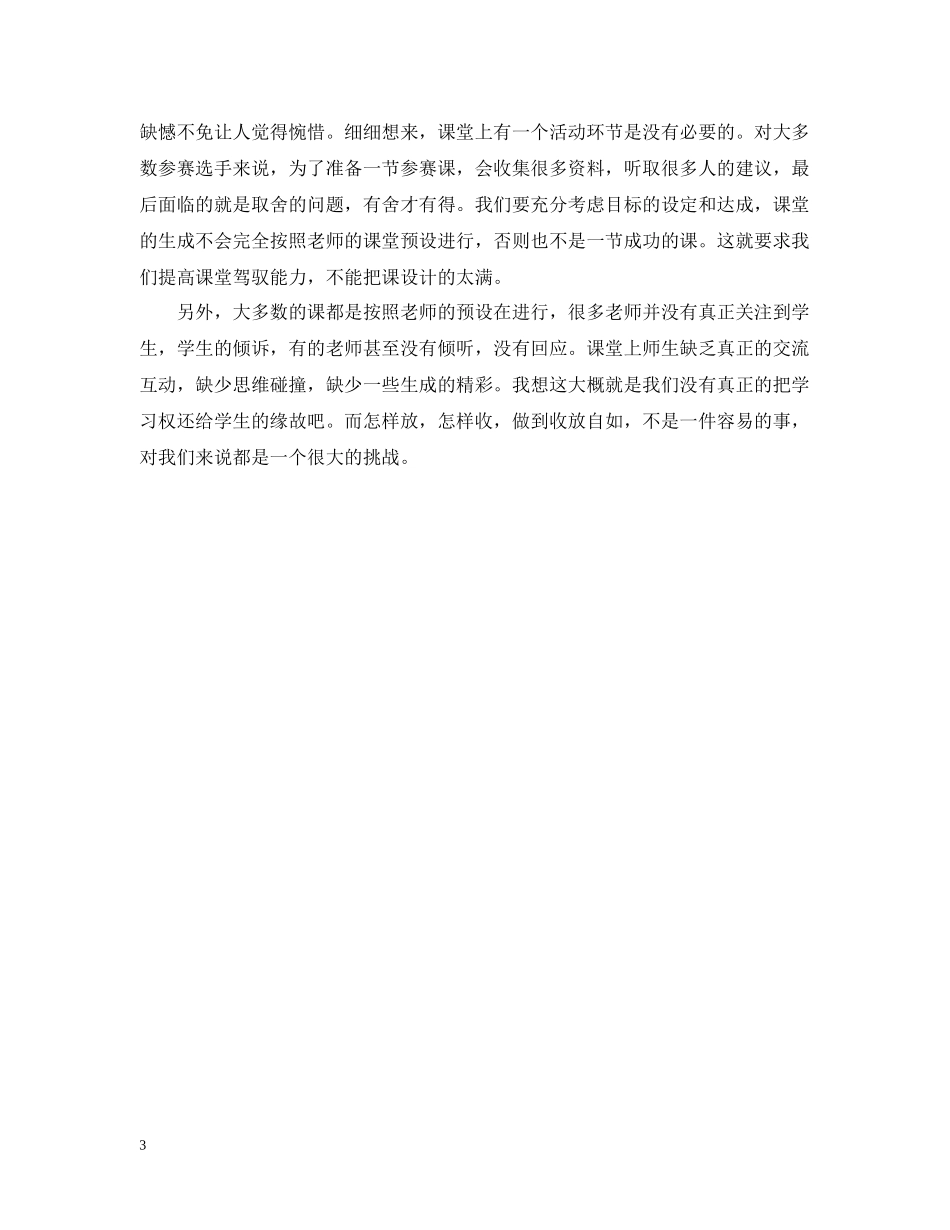 缺憾不免让人觉得惋惜。细细想来，课堂上有一个活动环节是没有必要的。对大多数参赛选手来说，为了准备一节参赛课，会收集很多资料，听取很多人的建议，最后面临的就是取舍的问题，有舍才有得。我们要充分考虑目标的设定和达成，课堂的生成不会完全按照老师的课堂预设进行，否则也不是一节成功的课。这就要求我们提高课堂驾驭能力，不能把课设计的太满。

另外，大多数的课都是按照老师的预设在进行，很多老师并没有真正关注到学生，学生的倾诉，有的老师甚至没有倾听，没有回应。课堂上师生缺乏真正的交流互动，缺少思维碰撞，缺少一些生成的精彩。我想这大概就是我们没有真正的把学习权还给学生的缘故吧。而怎样放，怎样收，做到收放自如，不是一件容易的事，对我们来说都是一个很大的挑战。

3